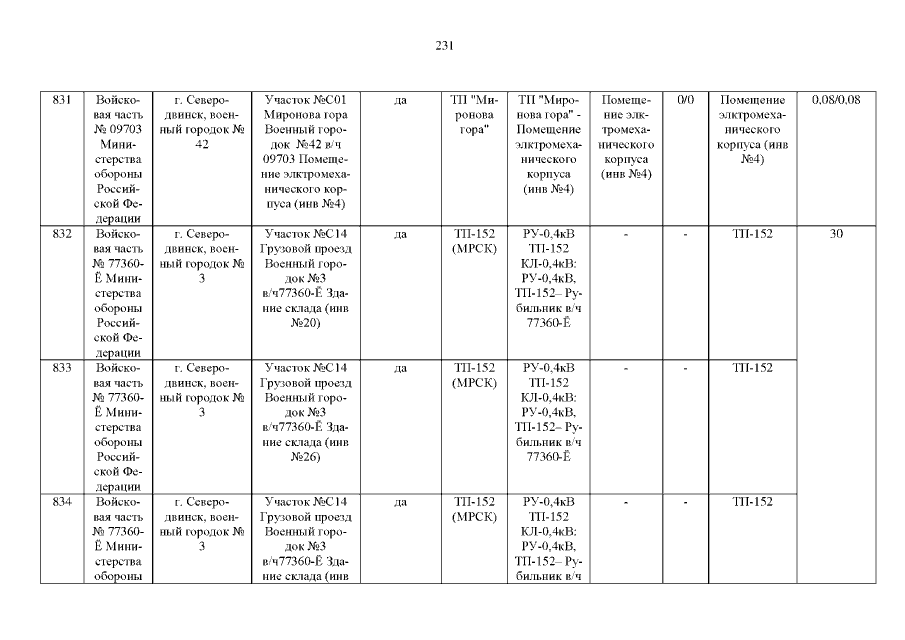 231

| 831 | Войсковая часть № 09703 Министерства обороны Российской Федерации | г. Северодвинск, военный городок № 42 | Участок №С01 Миронова гора Военный городок №42 в/ч 09703 Помещение элктромеханического корпуса (инв №4) | да | ТП "Миронова гора" | ТП "Миронова гора" - Помещение элктромеханического корпуса (инв №4) | Помещение элктромеханического корпуса (инв №4) | 0/0 | Помещение элктромеханического корпуса (инв №4) | 0,08/0,08 |
|---|---|---|---|---|---|---|---|---|---|---|
| 832 | Войсковая часть № 77360-Ё Министерства обороны Российской Федерации | г. Северодвинск, военный городок № 3 | Участок №С14 Грузовой проезд Военный городок №3 в/ч77360-Ё Здание склада (инв №20) | да | ТП-152 (МРСК) | РУ-0,4кВ ТП-152 КЛ-0,4кВ: РУ-0,4кВ, ТП-152– Рубильник в/ч 77360-Ё | - | - | ТП-152 | 30 |
| 833 | Войсковая часть № 77360-Ё Министерства обороны Российской Федерации | г. Северодвинск, военный городок № 3 | Участок №С14 Грузовой проезд Военный городок №3 в/ч77360-Ё Здание склада (инв №26) | да | ТП-152 (МРСК) | РУ-0,4кВ ТП-152 КЛ-0,4кВ: РУ-0,4кВ, ТП-152– Рубильник в/ч 77360-Ё | - | - | ТП-152 | |
| 834 | Войсковая часть № 77360-Ё Министерства обороны | г. Северодвинск, военный городок № 3 | Участок №С14 Грузовой проезд Военный городок №3 в/ч77360-Ё Здание склада (инв | да | ТП-152 (МРСК) | РУ-0,4кВ ТП-152 КЛ-0,4кВ: РУ-0,4кВ, ТП-152– Рубильник в/ч | - | - | ТП-152 | |